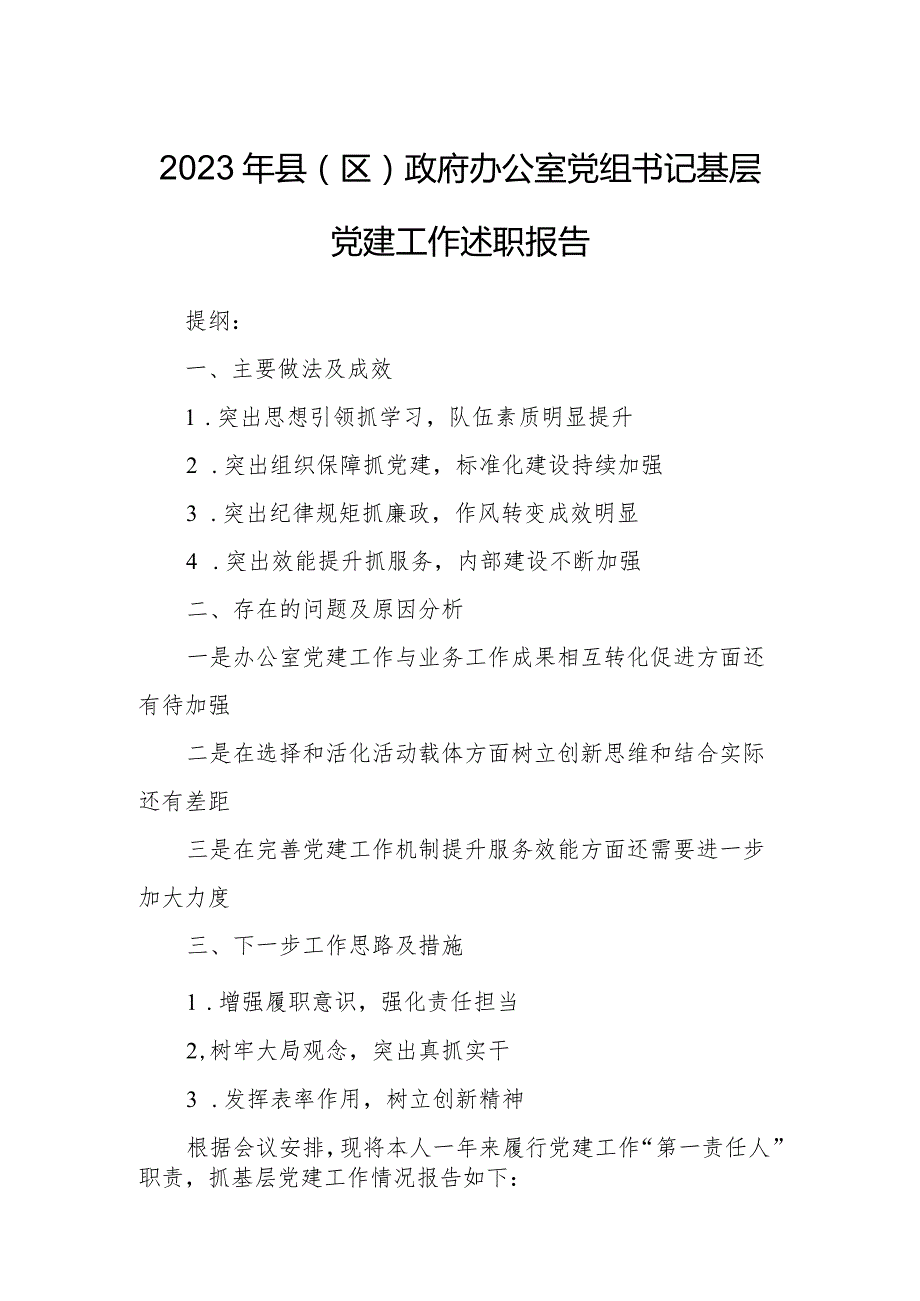 2023年县（区）政府办公室党组书记基层党建工作述职报告

提纲：

一、主要做法及成效

1．突出思想引领抓学习，队伍素质明显提升

2．突出组织保障抓党建，标准化建设持续加强

3．突出纪律规矩抓廉政，作风转变成效明显

4．突出效能提升抓服务，内部建设不断加强

二、存在的问题及原因分析

一是办公室党建工作与业务工作成果相互转化促进方面还有待加强

二是在选择和活化活动载体方面树立创新思维和结合实际还有差距

三是在完善党建工作机制提升服务效能方面还需要进一步加大力度

三、下一步工作思路及措施

1．增强履职意识，强化责任担当

2,树牢大局观念，突出真抓实干

3．发挥表率作用，树立创新精神

根据会议安排，现将本人一年来履行党建工作“第一责任人”职责，抓基层党建工作情况报告如下：